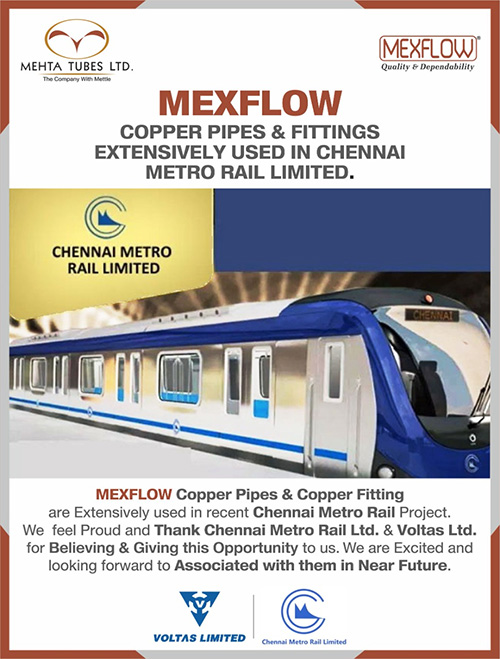 MEHTA TUBES LTD.
The Company With Mettle

MEXFLOW®
Quality & Dependability

MEXFLOW
COPPER PIPES & FITTINGS EXTENSIVELY USED IN CHENNAI METRO RAIL LIMITED.

CHENNAI METRO RAIL LIMITED

CHENNAI

MEXFLOW Copper Pipes & Copper Fitting are Extensively used in recent Chennai Metro Rail Project. We feel Proud and Thank Chennai Metro Rail Ltd. & Voltas Ltd. for Believing & Giving this Opportunity to us. We are Excited and looking forward to Associated with them in Near Future.

VOLTAS LIMITED

Chennai Metro Rail Limited